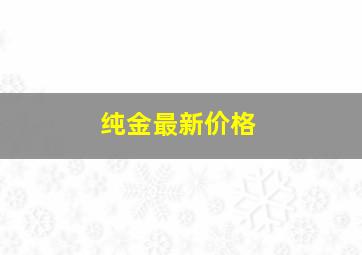 纯金最新价格